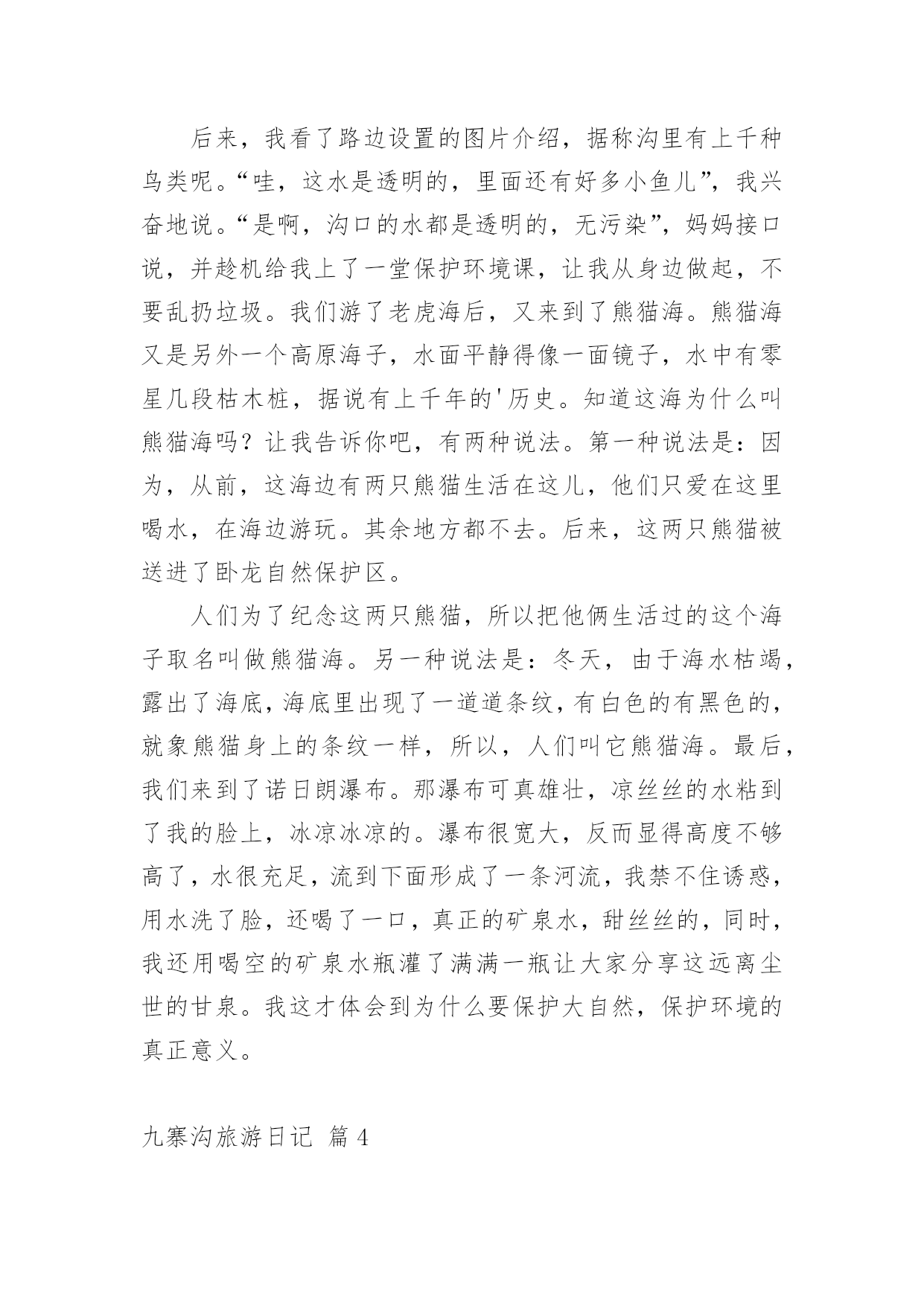 后来，我看了路边设置的图片介绍，据称沟里有上千种鸟类呢。“哇，这水是透明的，里面还有好多小鱼儿”，我兴奋地说。“是啊，沟口的水都是透明的，无污染”，妈妈接口说，并趁机给我上了一堂保护环境课，让我从身边做起，不要乱扔垃圾。我们游了老虎海后，又来到了熊猫海。熊猫海又是另外一个高原海子，水面平静得像一面镜子，水中有零星几段枯木桩，据说有上千年的'历史。知道这海为什么叫熊猫海吗？让我告诉你吧，有两种说法。第一种说法是：因为，从前，这海边有两只熊猫生活在这儿，他们只爱在这里喝水，在海边游玩。其余地方都不去。后来，这两只熊猫被送进了卧龙自然保护区。

人们为了纪念这两只熊猫，所以把他俩生活过的这个海子取名叫做熊猫海。另一种说法是：冬天，由于海水枯竭，露出了海底，海底里出现了一道道条纹，有白色的有黑色的，就象熊猫身上的条纹一样，所以，人们叫它熊猫海。最后，我们来到了诺日朗瀑布。那瀑布可真雄壮，凉丝丝的水粘到了我的脸上，冰凉冰凉的。瀑布很宽大，反而显得高度不够高了，水很充足，流到下面形成了一条河流，我禁不住诱惑，用水洗了脸，还喝了一口，真正的矿泉水，甜丝丝的，同时，我还用喝空的矿泉水瓶灌了满满一瓶让大家分享这远离尘世的甘泉。我这才体会到为什么要保护大自然，保护环境的真正意义。

九寨沟旅游日记 篇4